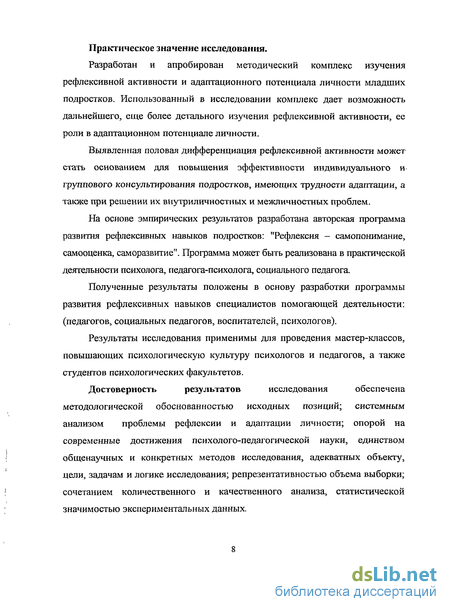 Практическое значение исследования.

Разработан и апробирован методический комплекс изучения рефлексивной активности и адаптационного потенциала личности младших подростков. Использованный в исследовании комплекс дает возможность дальнейшего, еще более детального изучения рефлексивной активности, ее роли в адаптационном потенциале личности.

Выявленная половая дифференциация рефлексивной активности может стать основанием для повышения эффективности индивидуального и группового консультирования подростков, имеющих трудности адаптации, а также при решении их внутриличностных и межличностных проблем.

На основе эмпирических результатов разработана авторская программа развития рефлексивных навыков подростков: "Рефлексия – самопонимание, самооценка, саморазвитие". Программа может быть реализована в практической деятельности психолога, педагога-психолога, социального педагога.

Полученные результаты положены в основу разработки программы развития рефлексивных навыков специалистов помогающей деятельности: (педагогов, социальных педагогов, воспитателей, психологов).

Результаты исследования применимы для проведения мастер-классов, повышающих психологическую культуру психологов и педагогов, а также студентов психологических факультетов.

Достоверность результатов исследования обеспечена методологической обоснованностью исходных позиций; системным анализом проблемы рефлексии и адаптации личности; опорой на современные достижения психолого-педагогической науки, единством общенаучных и конкретных методов исследования, адекватных объекту, цели, задачам и логике исследования; репрезентативностью объема выборки; сочетанием количественного и качественного анализа, статистической значимостью экспериментальных данных.

8

dsLib.net
библиотека диссертаций